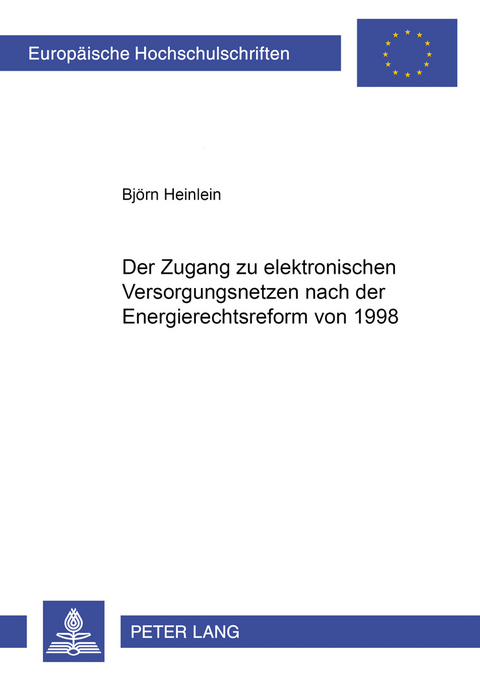 Europäische Hochschulschriften

Björn Heinlein

Der Zugang zu elektronischen Versorgungsnetzen nach der Energierechtsreform von 1998

PETER LANG